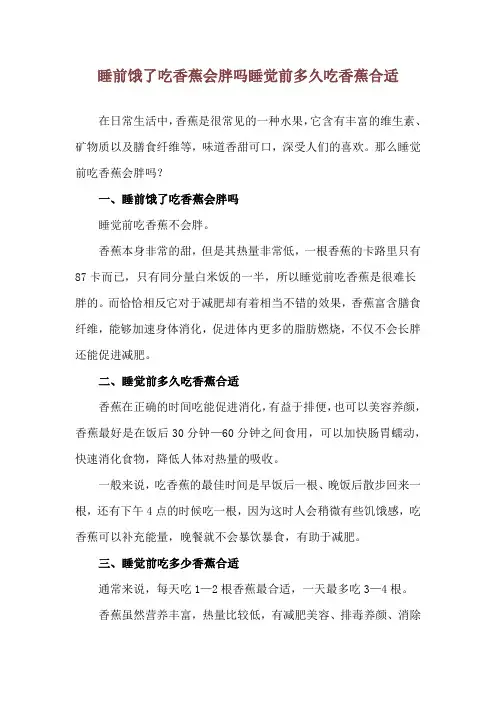 睡前饿了吃香蕉会胖吗睡觉前多久吃香蕉合适

在日常生活中，香蕉是很常见的一种水果，它含有丰富的维生素、矿物质以及膳食纤维等，味道香甜可口，深受人们的喜欢。那么睡觉前吃香蕉会胖吗？

一、睡前饿了吃香蕉会胖吗

睡觉前吃香蕉不会胖。

香蕉本身非常的甜，但是其热量非常低，一根香蕉的卡路里只有87卡而已，只有同分量白米饭的一半，所以睡觉前吃香蕉是很难长胖的。而恰恰相反它对于减肥却有着相当不错的效果，香蕉富含膳食纤维，能够加速身体消化，促进体内更多的脂肪燃烧，不仅不会长胖还能促进减肥。

二、睡觉前多久吃香蕉合适

香蕉在正确的时间吃能促进消化，有益于排便，也可以美容养颜，香蕉最好是在饭后30分钟—60分钟之间食用，可以加快肠胃蠕动，快速消化食物，降低人体对热量的吸收。

一般来说，吃香蕉的最佳时间是早饭后一根、晚饭后散步回来一根，还有下午4点的时候吃一根，因为这时人会稍微有些饥饿感，吃香蕉可以补充能量，晚餐就不会暴饮暴食，有助于减肥。

三、睡觉前吃多少香蕉合适

通常来说，每天吃1—2根香蕉最合适，一天最多吃3—4根。

香蕉虽然营养丰富，热量比较低，有减肥美容、排毒养颜、消除